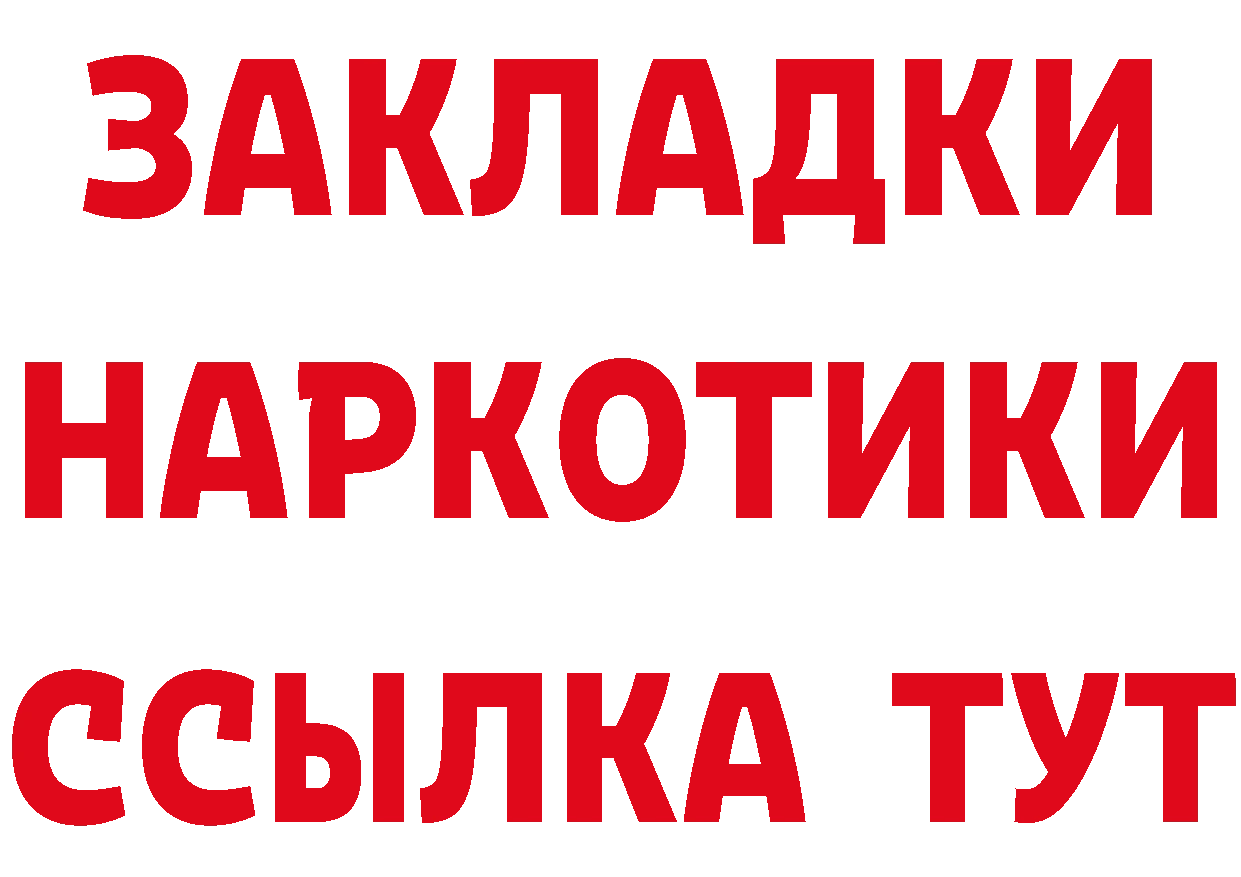 ЗАКЛАДКИ НАРКОТИКИ ССЫЛКА ТУТ